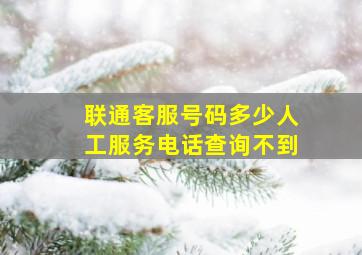 联通客服号码多少人工服务电话查询不到